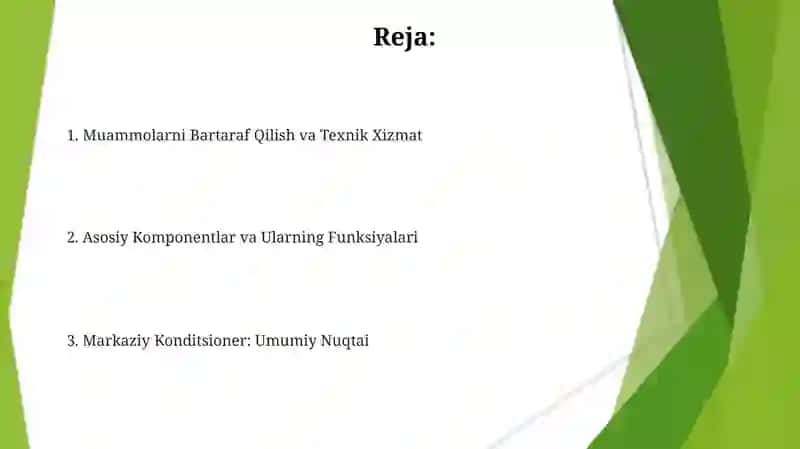 Reja:

1. Muammolarni Bartaraf Qilish va Texnik Xizmat

2. Asosiy Komponentlar va Ularning Funksiyalari

3. Markaziy Konditsioner: Umumiy Nuqtai